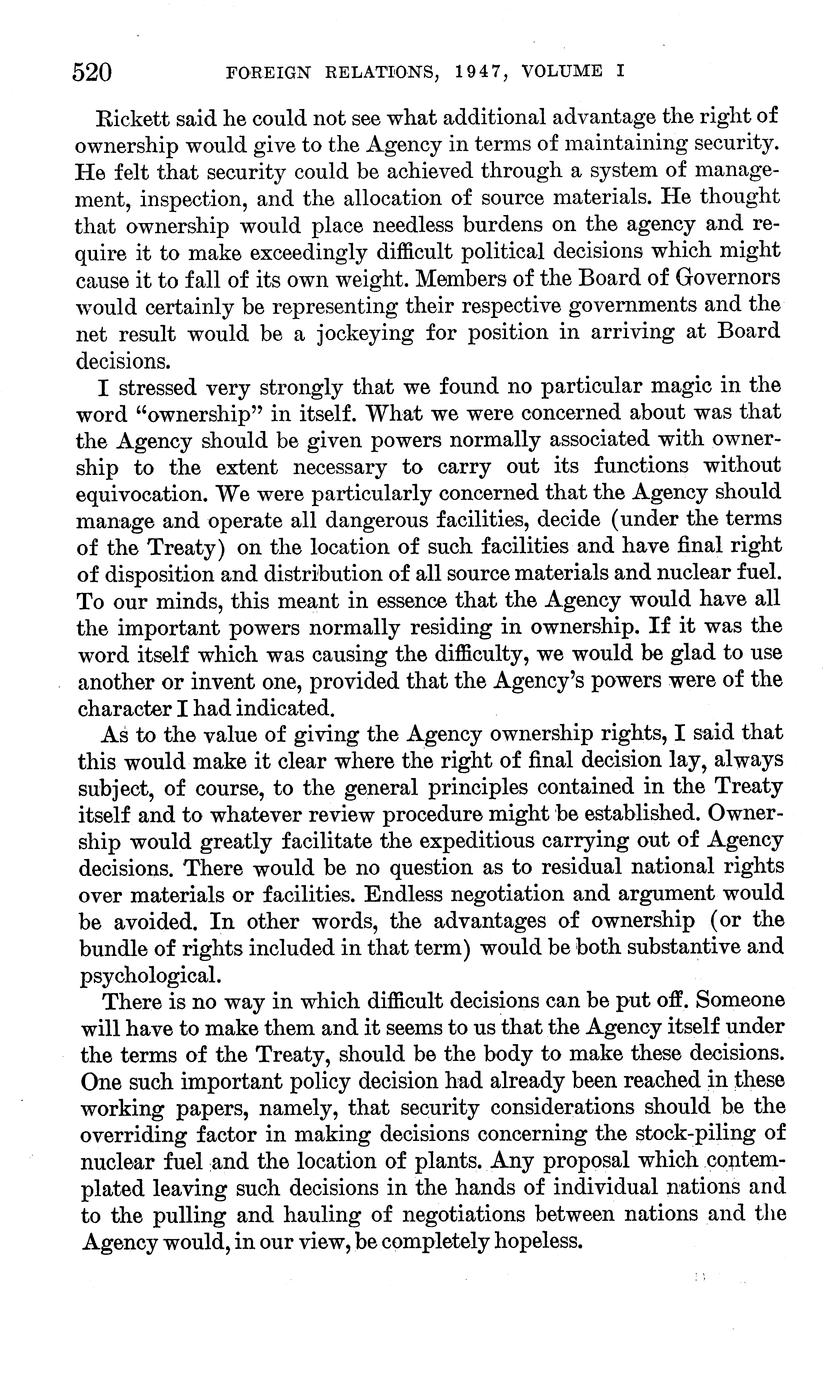 520 FOREIGN RELATIONS, 1947, VOLUME I

Rickett said he could not see what additional advantage the right of ownership would give to the Agency in terms of maintaining security. He felt that security could be achieved through a system of management, inspection, and the allocation of source materials. He thought that ownership would place needless burdens on the agency and require it to make exceedingly difficult political decisions which might cause it to fall of its own weight. Members of the Board of Governors would certainly be representing their respective governments and the net result would be a jockeying for position in arriving at Board decisions.

I stressed very strongly that we found no particular magic in the word "ownership" in itself. What we were concerned about was that the Agency should be given powers normally associated with ownership to the extent necessary to carry out its functions without equivocation. We were particularly concerned that the Agency should manage and operate all dangerous facilities, decide (under the terms of the Treaty) on the location of such facilities and have final right of disposition and distribution of all source materials and nuclear fuel. To our minds, this meant in essence that the Agency would have all the important powers normally residing in ownership. If it was the word itself which was causing the difficulty, we would be glad to use another or invent one, provided that the Agency's powers were of the character I had indicated.

As to the value of giving the Agency ownership rights, I said that this would make it clear where the right of final decision lay, always subject, of course, to the general principles contained in the Treaty itself and to whatever review procedure might be established. Ownership would greatly facilitate the expeditious carrying out of Agency decisions. There would be no question as to residual national rights over materials or facilities. Endless negotiation and argument would be avoided. In other words, the advantages of ownership (or the bundle of rights included in that term) would be both substantive and psychological.

There is no way in which difficult decisions can be put off. Someone will have to make them and it seems to us that the Agency itself under the terms of the Treaty, should be the body to make these decisions. One such important policy decision had already been reached in these working papers, namely, that security considerations should be the overriding factor in making decisions concerning the stock-piling of nuclear fuel and the location of plants. Any proposal which contemplated leaving such decisions in the hands of individual nations and to the pulling and hauling of negotiations between nations and the Agency would, in our view, be completely hopeless.